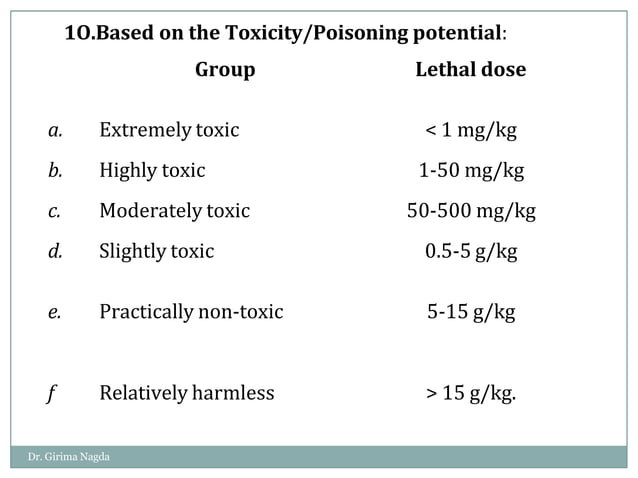 10.Based on the Toxicity/Poisoning potential:

| | Group | Lethal dose |
|---|---|---|
| a. | Extremely toxic | < 1 mg/kg |
| b. | Highly toxic | 1-50 mg/kg |
| c. | Moderately toxic | 50-500 mg/kg |
| d. | Slightly toxic | 0.5-5 g/kg |
| e. | Practically non-toxic | 5-15 g/kg |
| f | Relatively harmless | > 15 g/kg. |

Dr. Girima Nagda